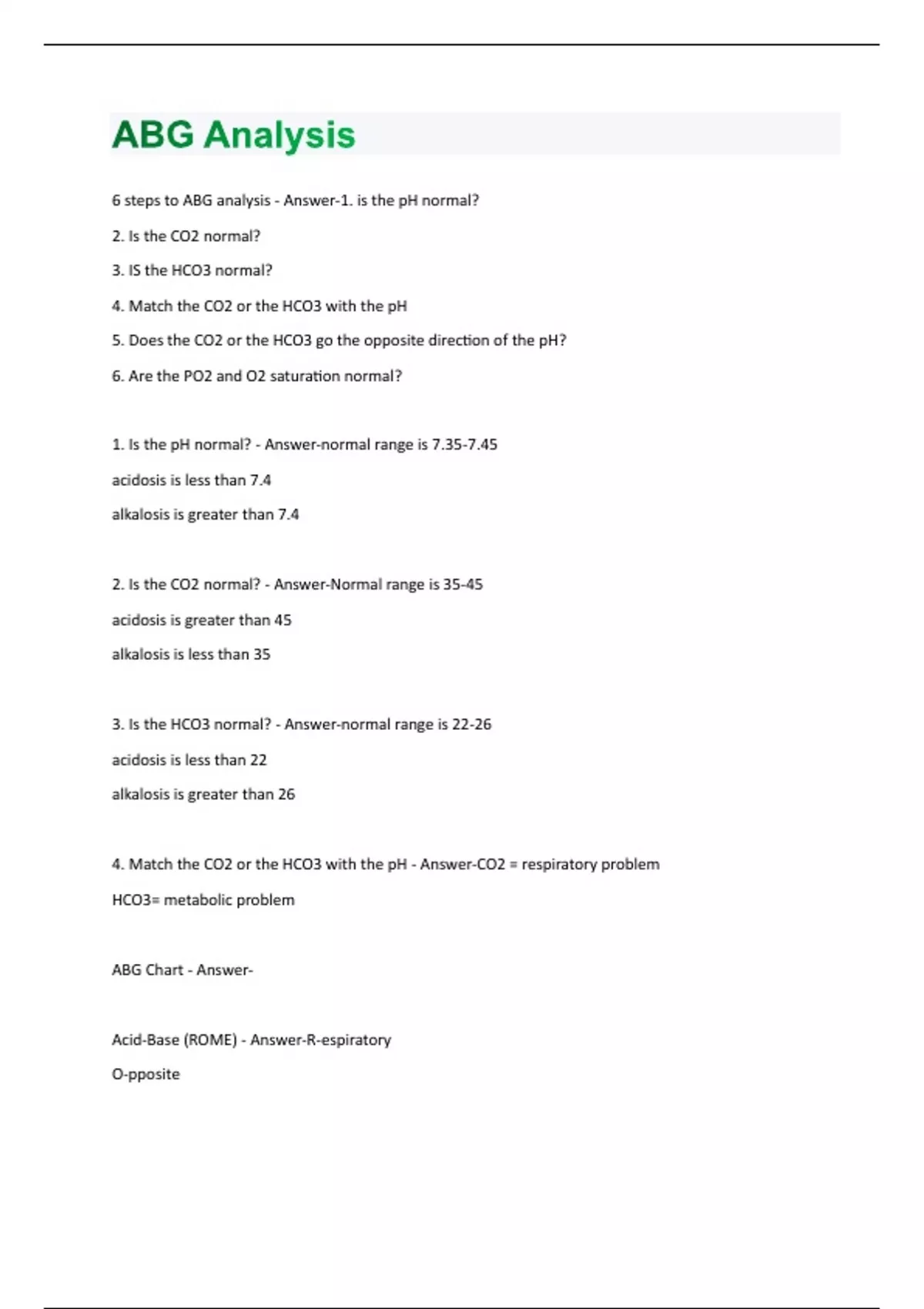 ABG Analysis

6 steps to ABG analysis - Answer-1. is the pH normal?

2. Is the CO2 normal?

3. IS the HCO3 normal?

4. Match the CO2 or the HCO3 with the pH

5. Does the CO2 or the HCO3 go the opposite direction of the pH?

6. Are the PO2 and O2 saturation normal?

1. Is the pH normal? - Answer-normal range is 7.35-7.45

acidosis is less than 7.4

alkalosis is greater than 7.4

2. Is the CO2 normal? - Answer-Normal range is 35-45

acidosis is greater than 45

alkalosis is less than 35

3. Is the HCO3 normal? - Answer-normal range is 22-26

acidosis is less than 22

alkalosis is greater than 26

4. Match the CO2 or the HCO3 with the pH - Answer-CO2 = respiratory problem

HCO3= metabolic problem

ABG Chart - Answer-

Acid-Base (ROME) - Answer-R-espiratory

O-pposite